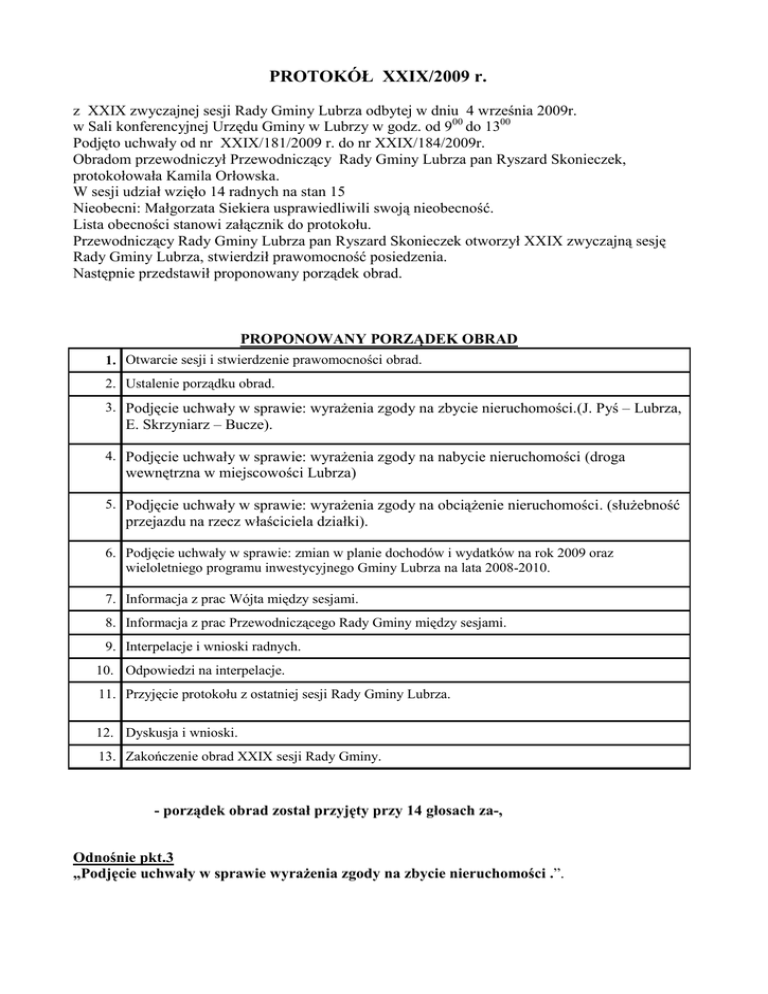 PROTOKÓŁ XXIX/2009 r.

z XXIX zwyczajnej sesji Rady Gminy Lubrza odbytej w dniu 4 września 2009r.
w Sali konferencyjnej Urzędu Gminy w Lubrzy w godz. od $9^{00}$ do $13^{00}$
Podjęto uchwały od nr XXIX/181/2009 r. do nr XXIX/184/2009r.
Obradom przewodniczył Przewodniczący Rady Gminy Lubrza pan Ryszard Skonieczek, protokołowała Kamila Orłowska.
W sesji udział wzięło 14 radnych na stan 15
Nieobecni: Małgorzata Siekiera usprawiedliwili swoją nieobecność.
Lista obecności stanowi załącznik do protokołu.
Przewodniczący Rady Gminy Lubrza pan Ryszard Skonieczek otworzył XXIX zwyczajną sesję Rady Gminy Lubrza, stwierdził prawomocność posiedzenia.
Następnie przedstawił proponowany porządek obrad.

PROPONOWANY PORZĄDEK OBRAD

| | |
|---|---|
| 1. | Otwarcie sesji i stwierdzenie prawomocności obrad. |
| 2. | Ustalenie porządku obrad. |
| 3. | Podjęcie uchwały w sprawie: wyrażenia zgody na zbycie nieruchomości.(J. Pyś – Lubrza, E. Skrzyniarz – Bucze). |
| 4. | Podjęcie uchwały w sprawie: wyrażenia zgody na nabycie nieruchomości (droga wewnętrzna w miejscowości Lubrza) |
| 5. | Podjęcie uchwały w sprawie: wyrażenia zgody na obciążenie nieruchomości. (służebność przejazdu na rzecz właściciela działki). |
| 6. | Podjęcie uchwały w sprawie: zmian w planie dochodów i wydatków na rok 2009 oraz wieloletniego programu inwestycyjnego Gminy Lubrza na lata 2008-2010. |
| 7. | Informacja z prac Wójta między sesjami. |
| 8. | Informacja z prac Przewodniczącego Rady Gminy między sesjami. |
| 9. | Interpelacje i wnioski radnych. |
| 10. | Odpowiedzi na interpelacje. |
| 11. | Przyjęcie protokołu z ostatniej sesji Rady Gminy Lubrza. |
| 12. | Dyskusja i wnioski. |
| 13. | Zakończenie obrad XXIX sesji Rady Gminy. |

- porządek obrad został przyjęty przy 14 głosach za-,

Odnośnie pkt.3
„Podjęcie uchwały w sprawie wyrażenia zgody na zbycie nieruchomości .”.